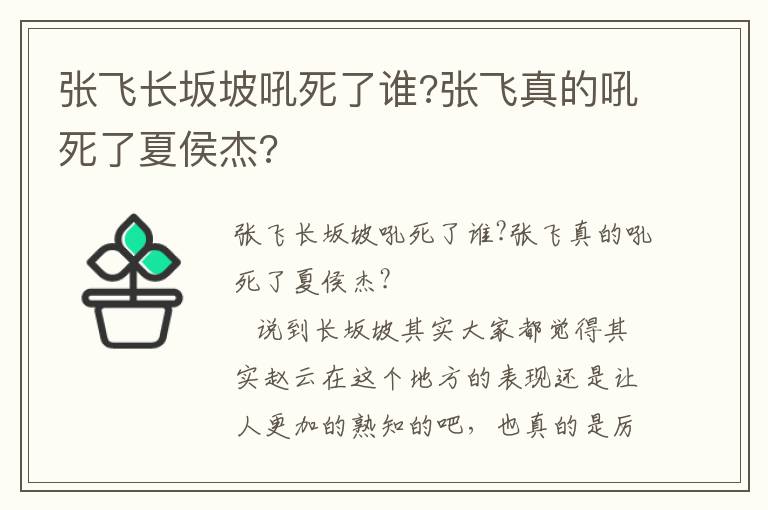 张飞长坂坡吼死了谁?张飞真的吼死了夏侯杰?

张飞长坂坡吼死了谁?张飞真的吼死了夏侯杰?

说到长坂坡其实大家都觉得其实赵云在这个地方的表现还是让人更加的熟知的吧，也真的是厉